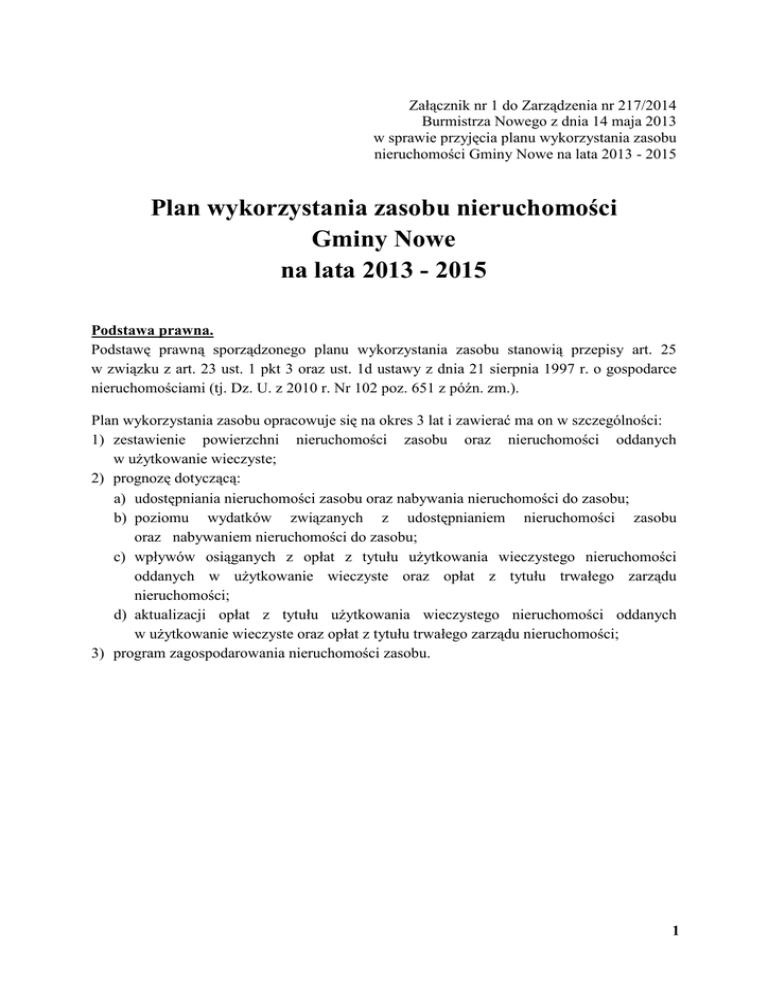 Załącznik nr 1 do Zarządzenia nr 217/2014
Burmistrza Nowego z dnia 14 maja 2013
w sprawie przyjęcia planu wykorzystania zasobu
nieruchomości Gminy Nowe na lata 2013 - 2015

Plan wykorzystania zasobu nieruchomości
Gminy Nowe
na lata 2013 - 2015

Podstawa prawna.
Podstawę prawną sporządzonego planu wykorzystania zasobu stanowią przepisy art. 25 w związku z art. 23 ust. 1 pkt 3 oraz ust. 1d ustawy z dnia 21 sierpnia 1997 r. o gospodarce nieruchomościami (tj. Dz. U. z 2010 r. Nr 102 poz. 651 z późn. zm.).

Plan wykorzystania zasobu opracowuje się na okres 3 lat i zawierać ma on w szczególności:
1) zestawienie powierzchni nieruchomości zasobu oraz nieruchomości oddanych w użytkowanie wieczyste;
2) prognozę dotyczącą:
a) udostępniania nieruchomości zasobu oraz nabywania nieruchomości do zasobu;
b) poziomu wydatków związanych z udostępnianiem nieruchomości zasobu oraz nabywaniem nieruchomości do zasobu;
c) wpływów osiąganych z opłat z tytułu użytkowania wieczystego nieruchomości oddanych w użytkowanie wieczyste oraz opłat z tytułu trwałego zarządu nieruchomości;
d) aktualizacji opłat z tytułu użytkowania wieczystego nieruchomości oddanych w użytkowanie wieczyste oraz opłat z tytułu trwałego zarządu nieruchomości;
3) program zagospodarowania nieruchomości zasobu.

1